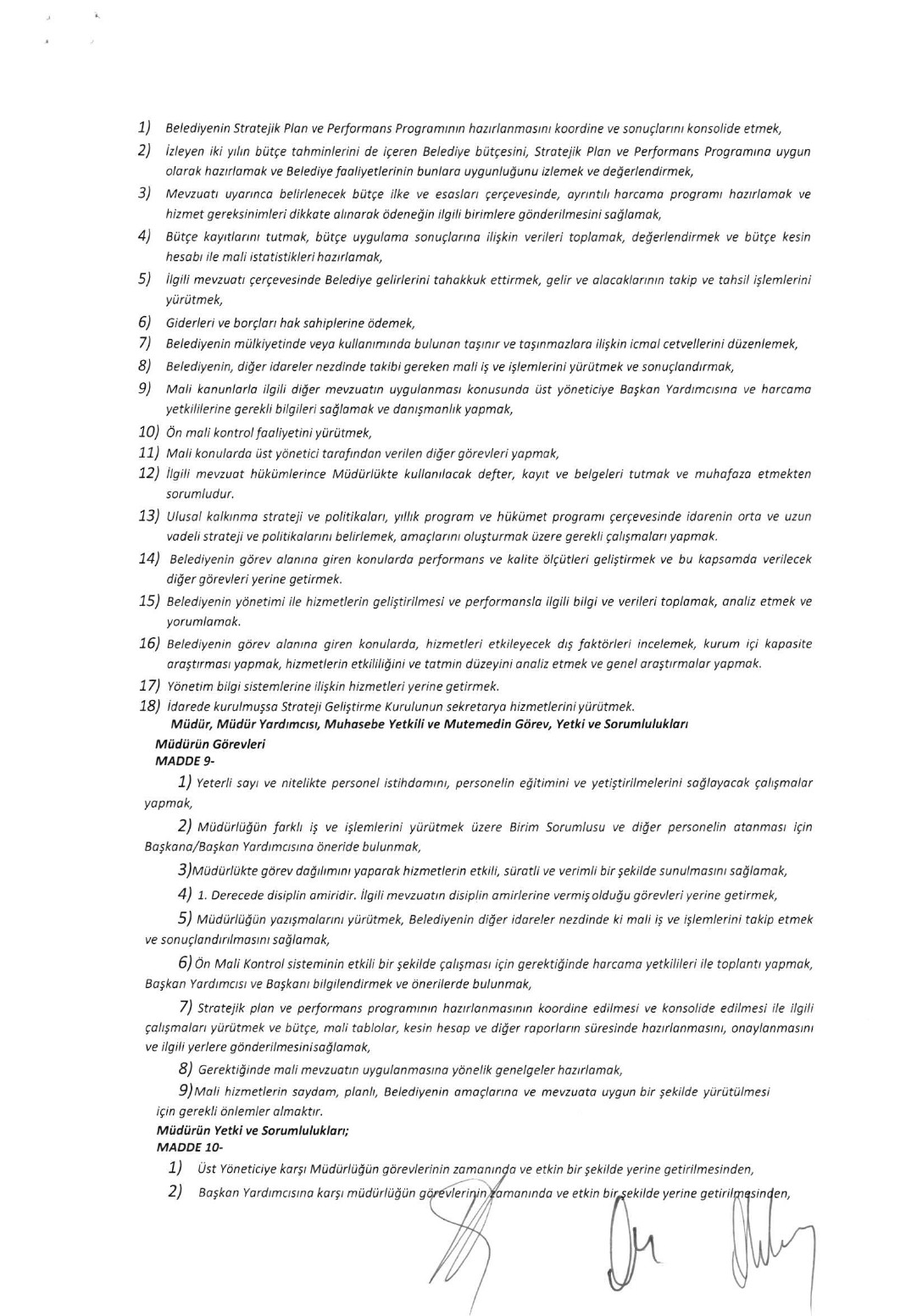 1) Belediyenin Stratejik Plan ve Performans Programının hazırlanmasını koordine ve sonuçlarını konsolide etmek,

2) İzleyen iki yılın bütçe tahminlerini de içeren Belediye bütçesini, Stratejik Plan ve Performans Programına uygun olarak hazırlamak ve Belediye faaliyetlerinin bunlara uygunluğunu izlemek ve değerlendirmek,

3) Mevzuatı uyarınca belirlenecek bütçe ilke ve esasları çerçevesinde, ayrıntılı harcama programı hazırlamak ve hizmet gereksinimleri dikkate alınarak ödeneğin ilgili birimlere gönderilmesini sağlamak,

4) Bütçe kayıtlarını tutmak, bütçe uygulama sonuçlarına ilişkin verileri toplamak, değerlendirmek ve bütçe kesin hesabı ile mali istatistikleri hazırlamak,

5) İlgili mevzuatı çerçevesinde Belediye gelirlerini tahakkuk ettirmek, gelir ve alacaklarının takip ve tahsil işlemlerini yürütmek,

6) Giderleri ve borçları hak sahiplerine ödemek,

7) Belediyenin mülkiyetinde veya kullanımında bulunan taşınır ve taşınmazlara ilişkin icmal cetvellerini düzenlemek,

8) Belediyenin, diğer idareler nezdinde takibi gereken mali iş ve işlemlerini yürütmek ve sonuçlandırmak,

9) Mali kanunlarla ilgili diğer mevzuatın uygulanması konusunda üst yöneticiye Başkan Yardımcısına ve harcama yetkililerine gerekli bilgileri sağlamak ve danışmanlık yapmak,

10) Ön mali kontrol faaliyetini yürütmek,

11) Mali konularda üst yönetici tarafından verilen diğer görevleri yapmak,

12) İlgili mevzuat hükümlerince Müdürlükte kullanılacak defter, kayıt ve belgeleri tutmak ve muhafaza etmekten sorumludur.

13) Ulusal kalkınma strateji ve politikaları, yıllık program ve hükümet programı çerçevesinde idarenin orta ve uzun vadeli strateji ve politikalarını belirlemek, amaçlarını oluşturmak üzere gerekli çalışmaları yapmak.

14) Belediyenin görev alanına giren konularda performans ve kalite ölçütleri geliştirmek ve bu kapsamda verilecek diğer görevleri yerine getirmek.

15) Belediyenin yönetimi ile hizmetlerin geliştirilmesi ve performansla ilgili bilgi ve verileri toplamak, analiz etmek ve yorumlamak.

16) Belediyenin görev alanına giren konularda, hizmetleri etkileyecek dış faktörleri incelemek, kurum içi kapasite araştırması yapmak, hizmetlerin etkililiğini ve tatmin düzeyini analiz etmek ve genel araştırmalar yapmak.

17) Yönetim bilgi sistemlerine ilişkin hizmetleri yerine getirmek.

18) İdarede kurulmuşsa Strateji Geliştirme Kurulunun sekretarya hizmetlerini yürütmek.

Müdür, Müdür Yardımcısı, Muhasebe Yetkili ve Mutemedin Görev, Yetki ve Sorumlulukları

Müdürün Görevleri

MADDE 9-

1) Yeterli sayı ve nitelikte personel istihdamını, personelin eğitimini ve yetiştirilmelerini sağlayacak çalışmalar yapmak,

2) Müdürlüğün farklı iş ve işlemlerini yürütmek üzere Birim Sorumlusu ve diğer personelin atanması için Başkana/Başkan Yardımcısına öneride bulunmak,

3)Müdürlükte görev dağılımını yaparak hizmetlerin etkili, süratli ve verimli bir şekilde sunulmasını sağlamak,

4) 1. Derecede disiplin amiridir. İlgili mevzuatın disiplin amirlerine vermiş olduğu görevleri yerine getirmek,

5) Müdürlüğün yazışmalarını yürütmek, Belediyenin diğer idareler nezdinde ki mali iş ve işlemlerini takip etmek ve sonuçlandırılmasını sağlamak,

6) Ön Mali Kontrol sisteminin etkili bir şekilde çalışması için gerektiğinde harcama yetkilileri ile toplantı yapmak, Başkan Yardımcısı ve Başkanı bilgilendirmek ve önerilerde bulunmak,

7) Stratejik plan ve performans programının hazırlanmasının koordine edilmesi ve konsolide edilmesi ile ilgili çalışmaları yürütmek ve bütçe, mali tablolar, kesin hesap ve diğer raporların süresinde hazırlanmasını, onaylanmasını ve ilgili yerlere gönderilmesinisağlamak,

8) Gerektiğinde mali mevzuatın uygulanmasına yönelik genelgeler hazırlamak,

9)Mali hizmetlerin saydam, planlı, Belediyenin amaçlarına ve mevzuata uygun bir şekilde yürütülmesi için gerekli önlemler almaktır.

Müdürün Yetki ve Sorumlulukları;

MADDE 10-

1) Üst Yöneticiye karşı Müdürlüğün görevlerinin zamanında ve etkin bir şekilde yerine getirilmesinden,

2) Başkan Yardımcısına karşı müdürlüğün görevlerinin zamanında ve etkin bir şekilde yerine getirilmesinden,